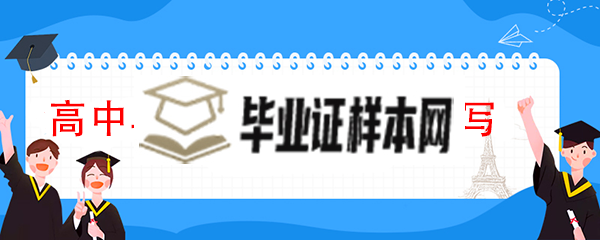 高中 毕业证样本网 写